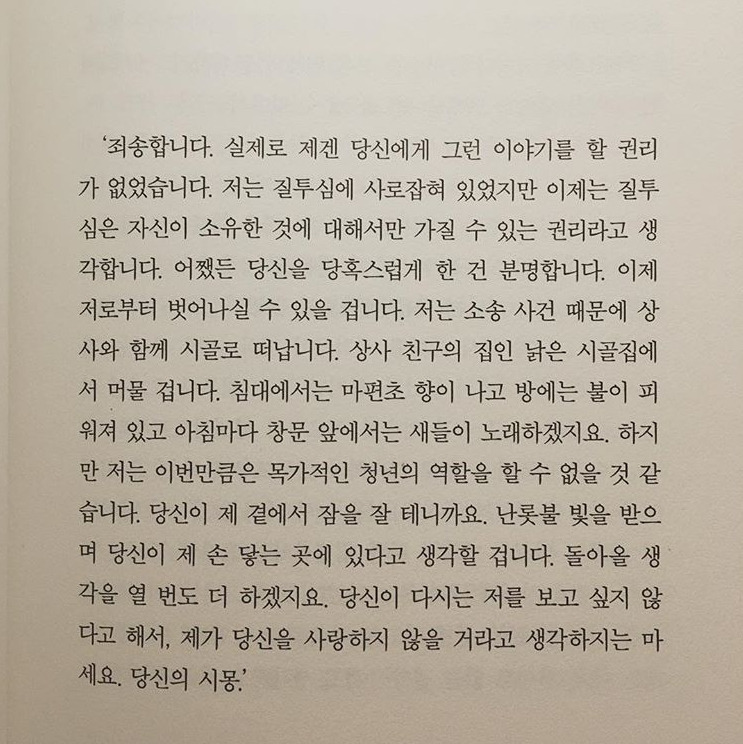 '죄송합니다. 실제로 제겐 당신에게 그런 이야기를 할 권리가 없었습니다. 저는 질투심에 사로잡혀 있었지만 이제는 질투심은 자신이 소유한 것에 대해서만 가질 수 있는 권리라고 생각합니다. 어쨌든 당신을 당혹스럽게 한 건 분명합니다. 이제 저로부터 벗어나실 수 있을 겁니다. 저는 소송 사건 때문에 상사와 함께 시골로 떠납니다. 상사 친구의 집인 낡은 시골집에서 머물 겁니다. 침대에서는 마편초 향이 나고 방에는 불이 피워져 있고 아침마다 창문 앞에서는 새들이 노래하겠지요. 하지만 저는 이번만큼은 목가적인 청년의 역할을 할 수 없을 것 같습니다. 당신이 제 곁에서 잠을 잘 테니까요. 난롯불 빛을 받으며 당신이 제 손 닿는 곳에 있다고 생각할 겁니다. 돌아올 생각을 열 번도 더 하겠지요. 당신이 다시는 저를 보고 싶지 않다고 해서, 제가 당신을 사랑하지 않을 거라고 생각하지는 마세요. 당신의 시몽.'